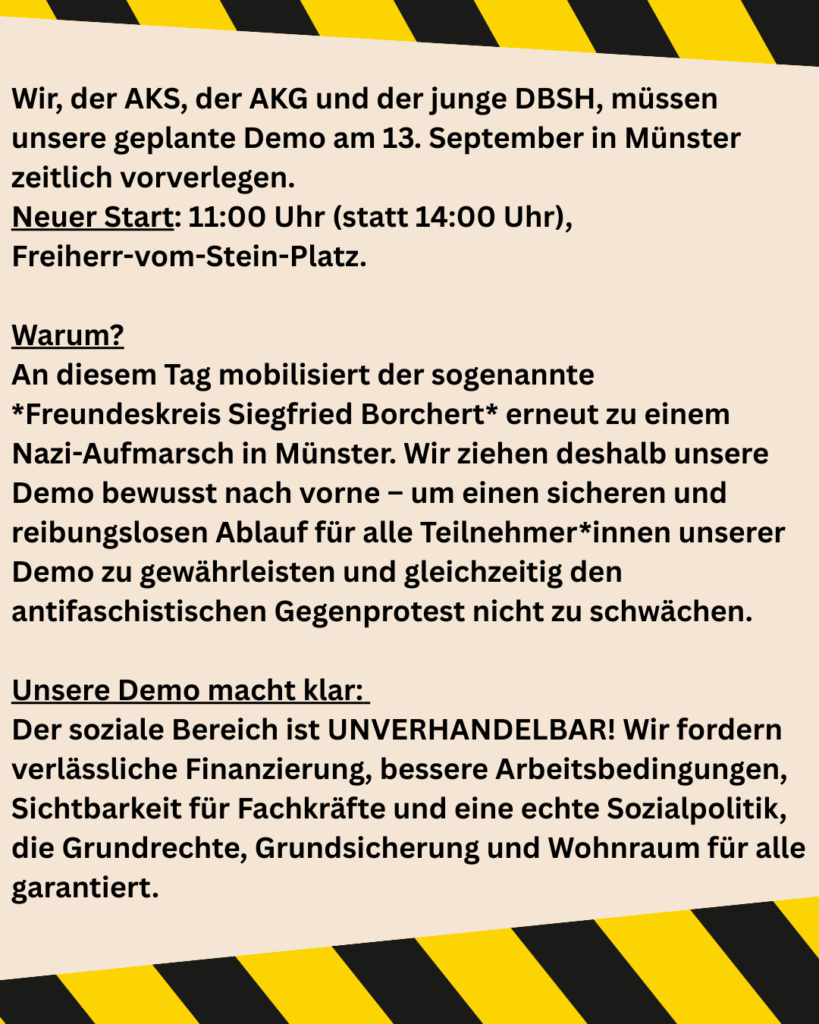 Wir, der AKS, der AKG und der junge DBSH, müssen unsere geplante Demo am 13. September in Münster zeitlich vorverlegen.
Neuer Start: 11:00 Uhr (statt 14:00 Uhr), Freiherr-vom-Stein-Platz.

Warum?
An diesem Tag mobilisiert der sogenannte *Freundeskreis Siegfried Borchert* erneut zu einem Nazi-Aufmarsch in Münster. Wir ziehen deshalb unsere Demo bewusst nach vorne – um einen sicheren und reibungslosen Ablauf für alle Teilnehmer*innen unserer Demo zu gewährleisten und gleichzeitig den antifaschistischen Gegenprotest nicht zu schwächen.

Unsere Demo macht klar:
Der soziale Bereich ist UNVERHANDELBAR! Wir fordern verlässliche Finanzierung, bessere Arbeitsbedingungen, Sichtbarkeit für Fachkräfte und eine echte Sozialpolitik, die Grundrechte, Grundsicherung und Wohnraum für alle garantiert.